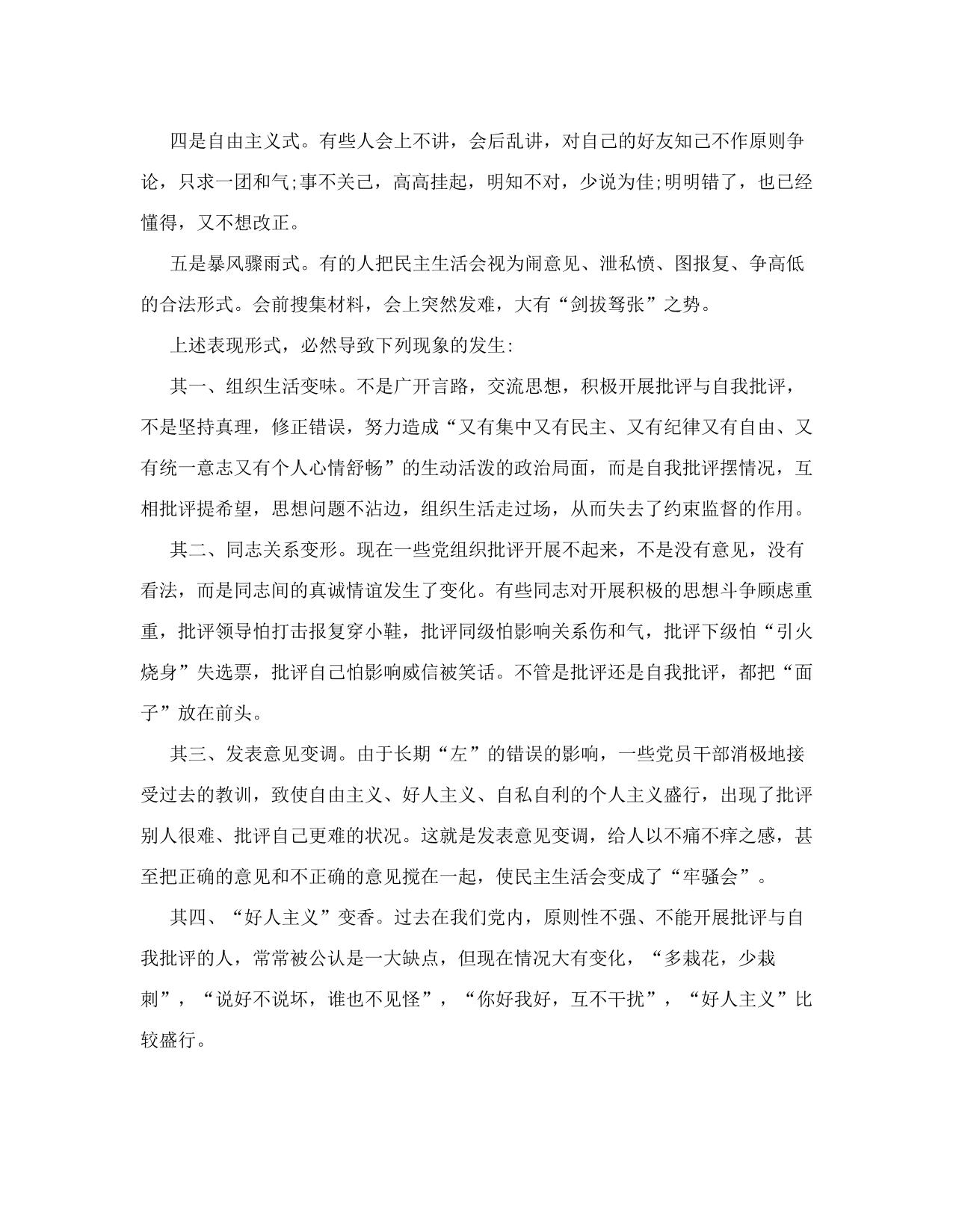 四是自由主义式。有些人会上不讲，会后乱讲，对自己的好友知己不作原则争论，只求一团和气;事不关己，高高挂起，明知不对，少说为佳;明明错了，也已经懂得，又不想改正。

五是暴风骤雨式。有的人把民主生活会视为闹意见、泄私愤、图报复、争高低的合法形式。会前搜集材料，会上突然发难，大有“剑拔弩张”之势。

上述表现形式，必然导致下列现象的发生:

其一、组织生活变味。不是广开言路，交流思想，积极开展批评与自我批评，不是坚持真理，修正错误，努力造成“又有集中又有民主、又有纪律又有自由、又有统一意志又有个人心情舒畅”的生动活泼的政治局面，而是自我批评摆情况，互相批评提希望，思想问题不沾边，组织生活走过场，从而失去了约束监督的作用。

其二、同志关系变形。现在一些党组织批评开展不起来，不是没有意见，没有看法，而是同志间的真诚情谊发生了变化。有些同志对开展积极的思想斗争顾虑重重，批评领导怕打击报复穿小鞋，批评同级怕影响关系伤和气，批评下级怕“引火烧身”失选票，批评自己怕影响威信被笑话。不管是批评还是自我批评，都把“面子”放在前头。

其三、发表意见变调。由于长期“左”的错误的影响，一些党员干部消极地接受过去的教训，致使自由主义、好人主义、自私自利的个人主义盛行，出现了批评别人很难、批评自己更难的状况。这就是发表意见变调，给人以不痛不痒之感，甚至把正确的意见和不正确的意见搅在一起，使民主生活会变成了“牢骚会”。

其四、“好人主义”变香。过去在我们党内，原则性不强、不能开展批评与自我批评的人，常常被公认是一大缺点，但现在情况大有变化，“多栽花，少栽刺”，“说好不说坏，谁也不见怪”，“你好我好，互不干扰”，“好人主义”比较盛行。